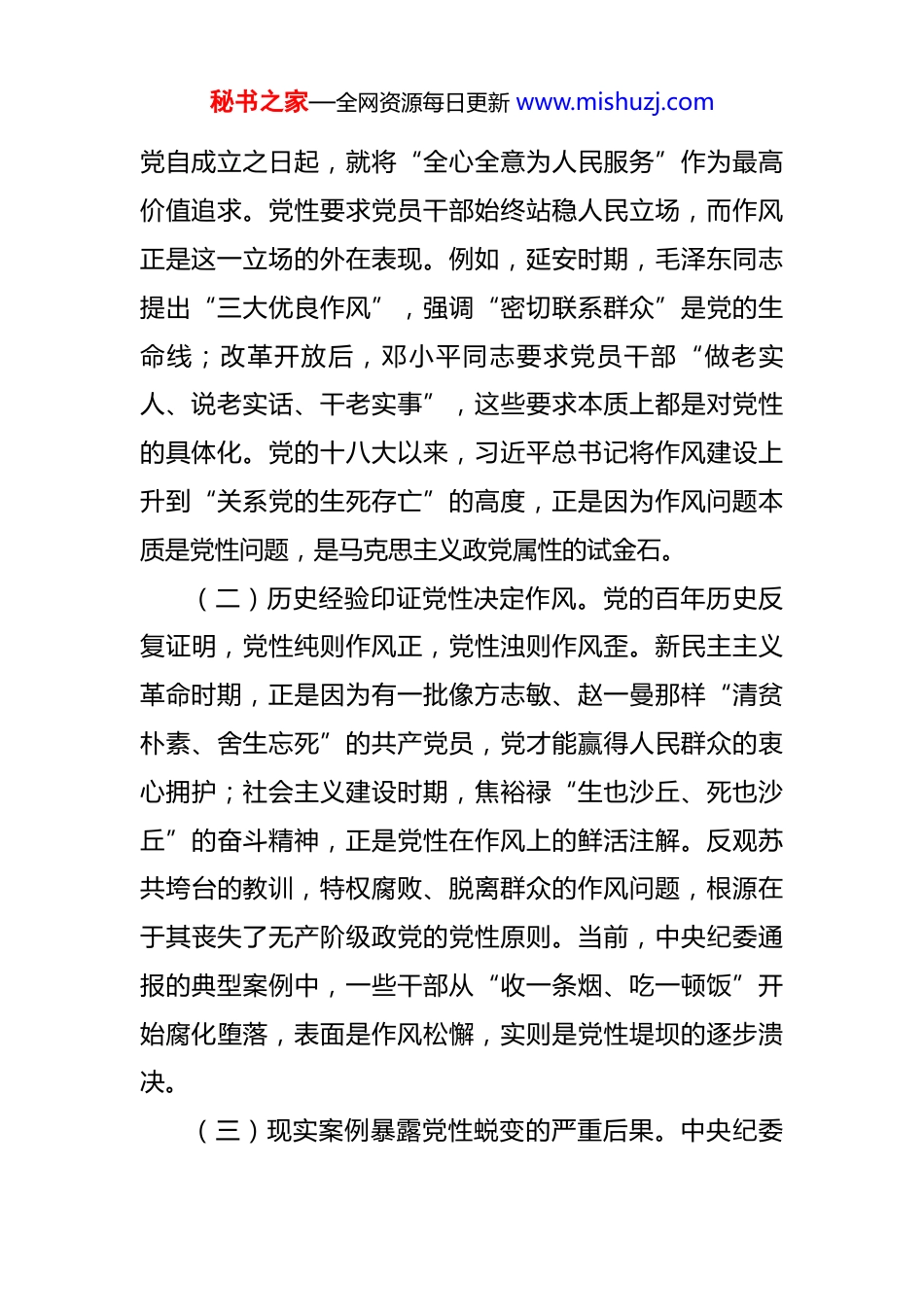 秘书之家—全网资源每日更新 www.mishuzj.com

党自成立之日起，就将“全心全意为人民服务”作为最高价值追求。党性要求党员干部始终站稳人民立场，而作风正是这一立场的外在表现。例如，延安时期，毛泽东同志提出“三大优良作风”，强调“密切联系群众”是党的生命线；改革开放后，邓小平同志要求党员干部“做老实人、说老实话、干老实事”，这些要求本质上都是对党性的具体化。党的十八大以来，习近平总书记将作风建设上升到“关系党的生死存亡”的高度，正是因为作风问题本质是党性问题，是马克思主义政党属性的试金石。

（二）历史经验印证党性决定作风。党的百年历史反复证明，党性纯则作风正，党性浊则作风歪。新民主主义革命时期，正是因为有一批像方志敏、赵一曼那样“清贫朴素、舍生忘死”的共产党员，党才能赢得人民群众的衷心拥护；社会主义建设时期，焦裕禄“生也沙丘、死也沙丘”的奋斗精神，正是党性在作风上的鲜活注解。反观苏共垮台的教训，特权腐败、脱离群众的作风问题，根源在于其丧失了无产阶级政党的党性原则。当前，中央纪委通报的典型案例中，一些干部从“收一条烟、吃一顿饭”开始腐化堕落，表面是作风松懈，实则是党性堤坝的逐步溃决。

（三）现实案例暴露党性蜕变的严重后果。中央纪委